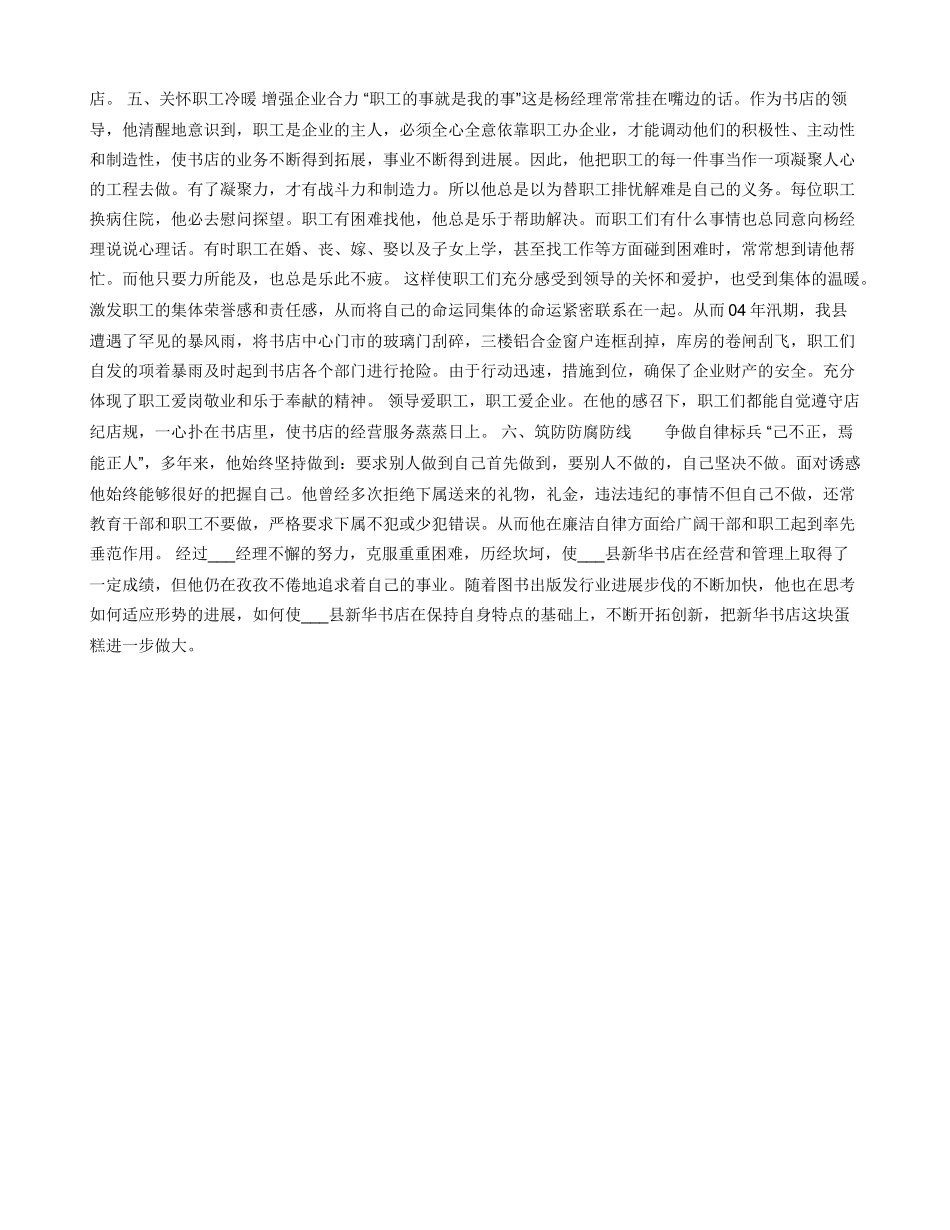 店。 五、关怀职工冷暖 增强企业合力 “职工的事就是我的事”这是杨经理常常挂在嘴边的话。作为书店的领导，他清醒地意识到，职工是企业的主人，必须全心全意依靠职工办企业，才能调动他们的积极性、主动性和制造性，使书店的业务不断得到拓展，事业不断得到进展。因此，他把职工的每一件事当作一项凝聚人心的工程去做。有了凝聚力，才有战斗力和制造力。所以他总是以为替职工排忧解难是自己的义务。每位职工换病住院，他必去慰问探望。职工有困难找他，他总是乐于帮助解决。而职工们有什么事情也总同意向杨经理说说心理话。有时职工在婚、丧、嫁、娶以及子女上学，甚至找工作等方面碰到困难时，常常想到请他帮忙。而他只要力所能及，也总是乐此不疲。 这样使职工们充分感受到领导的关怀和爱护，也受到集体的温暖。激发职工的集体荣誉感和责任感，从而将自己的命运同集体的命运紧密联系在一起。从而 04 年汛期，我县遭遇了罕见的暴风雨，将书店中心门市的玻璃门刮碎，三楼铝合金窗户连框刮掉，库房的卷闸刮飞，职工们自发的项着暴雨及时起到书店各个部门进行抢险。由于行动迅速，措施到位，确保了企业财产的安全。充分体现了职工爱岗敬业和乐于奉献的精神。 领导爱职工，职工爱企业。在他的感召下，职工们都能自觉遵守店纪店规，一心扑在书店里，使书店的经营服务蒸蒸日上。 六、筑防防腐防线 争做自律标兵 “己不正，焉能正人”，多年来，他始终坚持做到：要求别人做到自己首先做到，要别人不做的，自己坚决不做。面对诱惑他始终能够很好的把握自己。他曾经多次拒绝下属送来的礼物，礼金，违法违纪的事情不但自己不做，还常教育干部和职工不要做，严格要求下属不犯或少犯错误。从而他在廉洁自律方面给广阔干部和职工起到率先垂范作用。 经过___经理不懈的努力，克服重重困难，历经坎坷，使___县新华书店在经营和管理上取得了一定成绩，但他仍在孜孜不倦地追求着自己的事业。随着图书出版发行业进展步伐的不断加快，他也在思考如何适应形势的进展，如何使___县新华书店在保持自身特点的基础上，不断开拓创新，把新华书店这块蛋糕进一步做大。